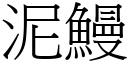 泥鰻